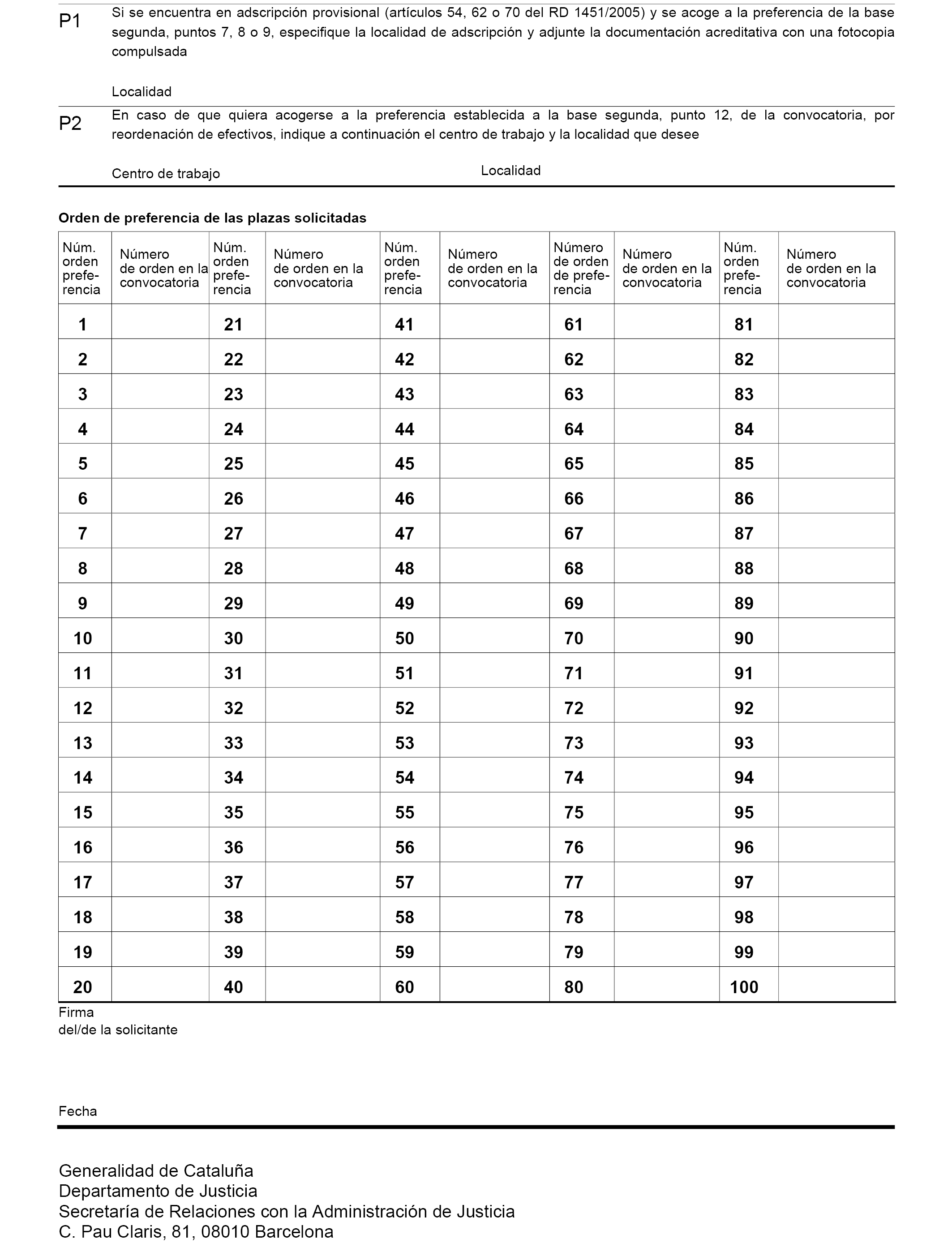 P1 Si se encuentra en adscripción provisional (artículos 54, 62 o 70 del RD 1451/2005) y se acoge a la preferencia de la base segunda, puntos 7, 8 o 9, especifique la localidad de adscripción y adjunte la documentación acreditativa con una fotocopia compulsada

Localidad

P2 En caso de que quiera acogerse a la preferencia establecida a la base segunda, punto 12, de la convocatoria, por reordenación de efectivos, indique a continuación el centro de trabajo y la localidad que desee

Centro de trabajo

Localidad

Orden de preferencia de las plazas solicitadas

| Núm. orden preferencia | Número de orden en la convocatoria | Núm. orden preferencia | Número de orden en la convocatoria | Núm. orden preferencia | Número de orden en la convocatoria | Número de orden de preferencia | Número de orden en la convocatoria | Núm. orden preferencia | Número de orden en la convocatoria |
|---|---|---|---|---|---|---|---|---|---|
| 1 | | 21 | | 41 | | 61 | | 81 | |
| 2 | | 22 | | 42 | | 62 | | 82 | |
| 3 | | 23 | | 43 | | 63 | | 83 | |
| 4 | | 24 | | 44 | | 64 | | 84 | |
| 5 | | 25 | | 45 | | 65 | | 85 | |
| 6 | | 26 | | 46 | | 66 | | 86 | |
| 7 | | 27 | | 47 | | 67 | | 87 | |
| 8 | | 28 | | 48 | | 68 | | 88 | |
| 9 | | 29 | | 49 | | 69 | | 89 | |
| 10 | | 30 | | 50 | | 70 | | 90 | |
| 11 | | 31 | | 51 | | 71 | | 91 | |
| 12 | | 32 | | 52 | | 72 | | 92 | |
| 13 | | 33 | | 53 | | 73 | | 93 | |
| 14 | | 34 | | 54 | | 74 | | 94 | |
| 15 | | 35 | | 55 | | 75 | | 95 | |
| 16 | | 36 | | 56 | | 76 | | 96 | |
| 17 | | 37 | | 57 | | 77 | | 97 | |
| 18 | | 38 | | 58 | | 78 | | 98 | |
| 19 | | 39 | | 59 | | 79 | | 99 | |
| 20 | | 40 | | 60 | | 80 | | 100 | |

Firma
del/de la solicitante

Fecha

Generalidad de Cataluña
Departamento de Justicia
Secretaría de Relaciones con la Administración de Justicia
C. Pau Claris, 81, 08010 Barcelona